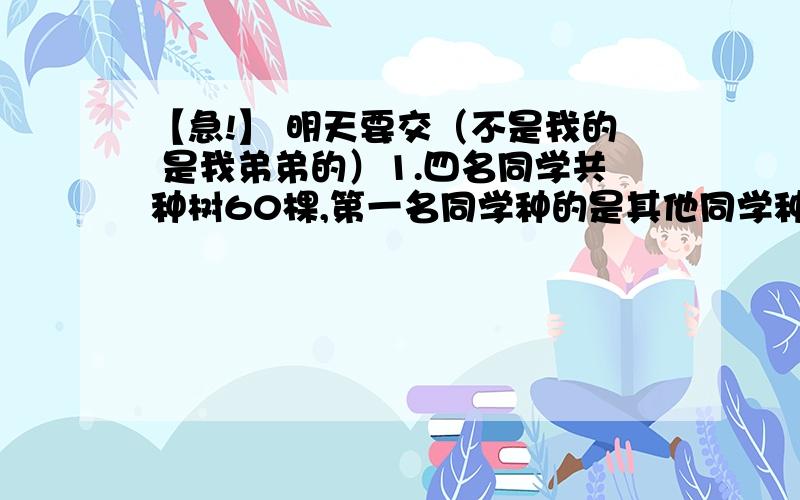 【急!】 明天要交（不是我的 是我弟弟的）1.四名同学共种树60棵,第一名同学种的是其他同学种